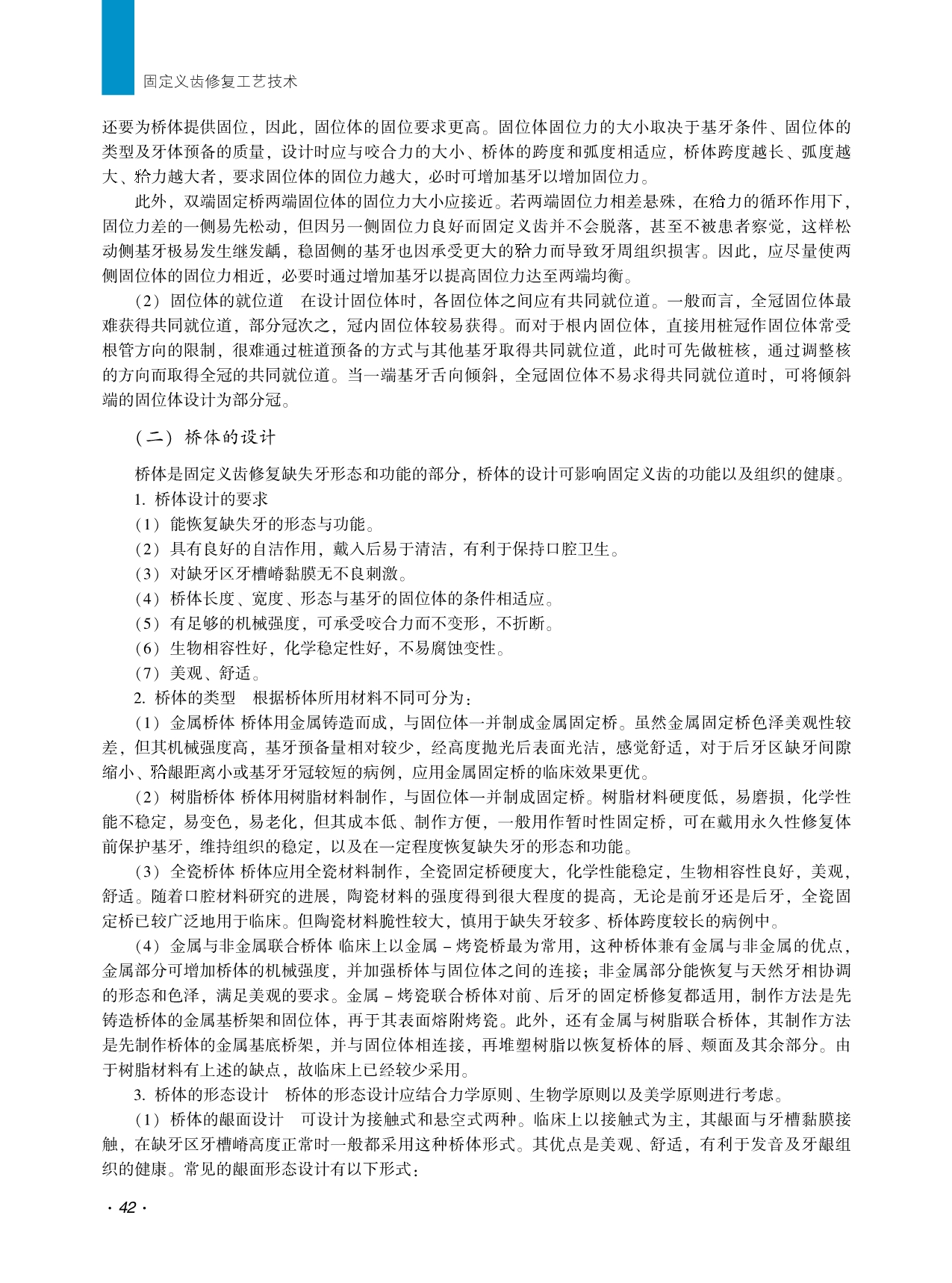 固定义齿修复工艺技术

还要为桥体提供固位，因此，固位体的固位要求更高。固位体固位力的大小取决于基牙条件、固位体的类型及牙体预备的质量，设计时应与咬合力的大小、桥体的跨度和弧度相适应，桥体跨度越长、弧度越大、𬌗力越大者，要求固位体的固位力越大，必时可增加基牙以增加固位力。

此外，双端固定桥两端固位体的固位力大小应接近。若两端固位力相差悬殊，在𬌗力的循环作用下，固位力差的一侧易先松动，但因另一侧固位力良好而固定义齿并不会脱落，甚至不被患者察觉，这样松动侧基牙极易发生继发龋，稳固侧的基牙也因承受更大的𬌗力而导致牙周组织损害。因此，应尽量使两侧固位体的固位力相近，必要时通过增加基牙以提高固位力达至两端均衡。

（2）固位体的就位道　在设计固位体时，各固位体之间应有共同就位道。一般而言，全冠固位体最难获得共同就位道，部分冠次之，冠内固位体较易获得。而对于根内固位体，直接用桩冠作固位体常受根管方向的限制，很难通过桩道预备的方式与其他基牙取得共同就位道，此时可先做桩核，通过调整核的方向而取得全冠的共同就位道。当一端基牙舌向倾斜，全冠固位体不易求得共同就位道时，可将倾斜端的固位体设计为部分冠。

（二）桥体的设计

桥体是固定义齿修复缺失牙形态和功能的部分，桥体的设计可影响固定义齿的功能以及组织的健康。

1. 桥体设计的要求

（1）能恢复缺失牙的形态与功能。

（2）具有良好的自洁作用，戴入后易于清洁，有利于保持口腔卫生。

（3）对缺牙区牙槽嵴黏膜无不良刺激。

（4）桥体长度、宽度、形态与基牙的固位体的条件相适应。

（5）有足够的机械强度，可承受咬合力而不变形，不折断。

（6）生物相容性好，化学稳定性好，不易腐蚀变性。

（7）美观、舒适。

2. 桥体的类型　根据桥体所用材料不同可分为：

（1）金属桥体 桥体用金属铸造而成，与固位体一并制成金属固定桥。虽然金属固定桥色泽美观性较差，但其机械强度高，基牙预备量相对较少，经高度抛光后表面光洁，感觉舒适，对于后牙区缺牙间隙缩小、𬌗龈距离小或基牙牙冠较短的病例，应用金属固定桥的临床效果更优。

（2）树脂桥体 桥体用树脂材料制作，与固位体一并制成固定桥。树脂材料硬度低，易磨损，化学性能不稳定，易变色，易老化，但其成本低、制作方便，一般用作暂时性固定桥，可在戴用永久性修复体前保护基牙，维持组织的稳定，以及在一定程度恢复缺失牙的形态和功能。

（3）全瓷桥体 桥体应用全瓷材料制作，全瓷固定桥硬度大，化学性能稳定，生物相容性良好，美观，舒适。随着口腔材料研究的进展，陶瓷材料的强度得到很大程度的提高，无论是前牙还是后牙，全瓷固定桥已较广泛地用于临床。但陶瓷材料脆性较大，慎用于缺失牙较多、桥体跨度较长的病例中。

（4）金属与非金属联合桥体 临床上以金属－烤瓷桥最为常用，这种桥体兼有金属与非金属的优点，金属部分可增加桥体的机械强度，并加强桥体与固位体之间的连接；非金属部分能恢复与天然牙相协调的形态和色泽，满足美观的要求。金属－烤瓷联合桥体对前、后牙的固定桥修复都适用，制作方法是先铸造桥体的金属基桥架和固位体，再于其表面熔附烤瓷。此外，还有金属与树脂联合桥体，其制作方法是先制作桥体的金属基底桥架，并与固位体相连接，再堆塑树脂以恢复桥体的唇、颊面及其余部分。由于树脂材料有上述的缺点，故临床上已经较少采用。

3. 桥体的形态设计　桥体的形态设计应结合力学原则、生物学原则以及美学原则进行考虑。

（1）桥体的龈面设计　可设计为接触式和悬空式两种。临床上以接触式为主，其龈面与牙槽黏膜接触，在缺牙区牙槽嵴高度正常时一般都采用这种桥体形式。其优点是美观、舒适，有利于发音及牙龈组织的健康。常见的龈面形态设计有以下形式：

· 42 ·